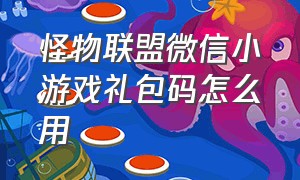 怪物联盟微信小游戏礼包码怎么用